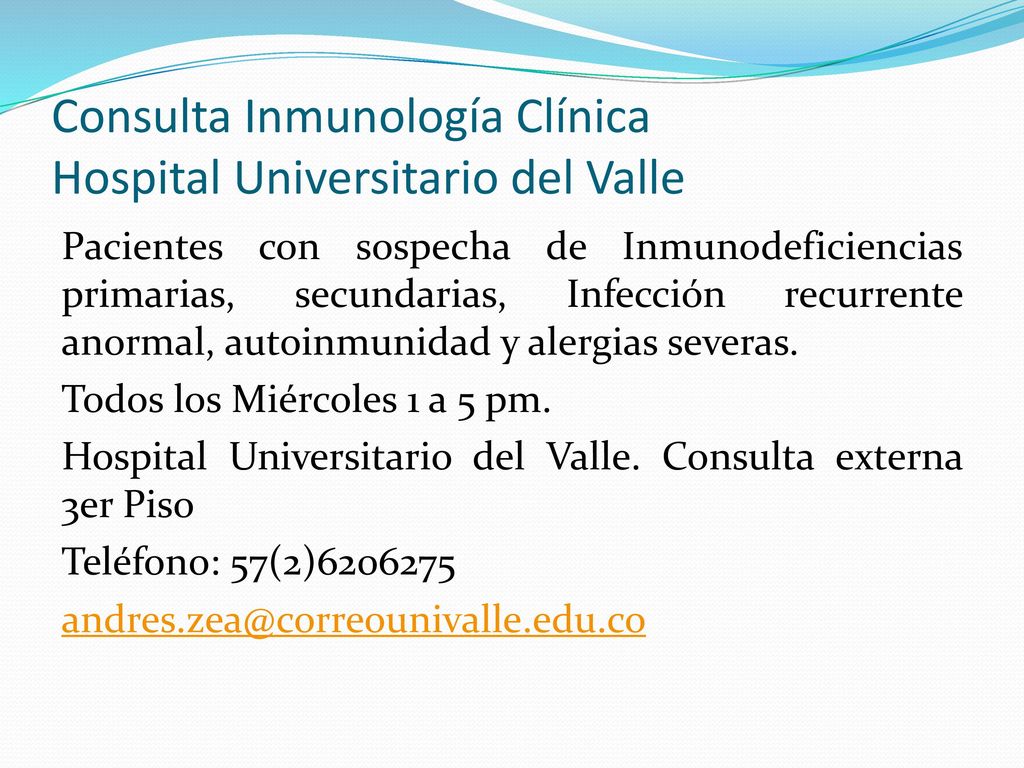 Consulta Inmunología Clínica
Hospital Universitario del Valle

Pacientes con sospecha de Inmunodeficiencias primarias, secundarias, Infección recurrente anormal, autoinmunidad y alergias severas.

Todos los Miércoles 1 a 5 pm.

Hospital Universitario del Valle. Consulta externa 3er Piso

Teléfono: 57(2)6206275

andres.zea@correounivalle.edu.co